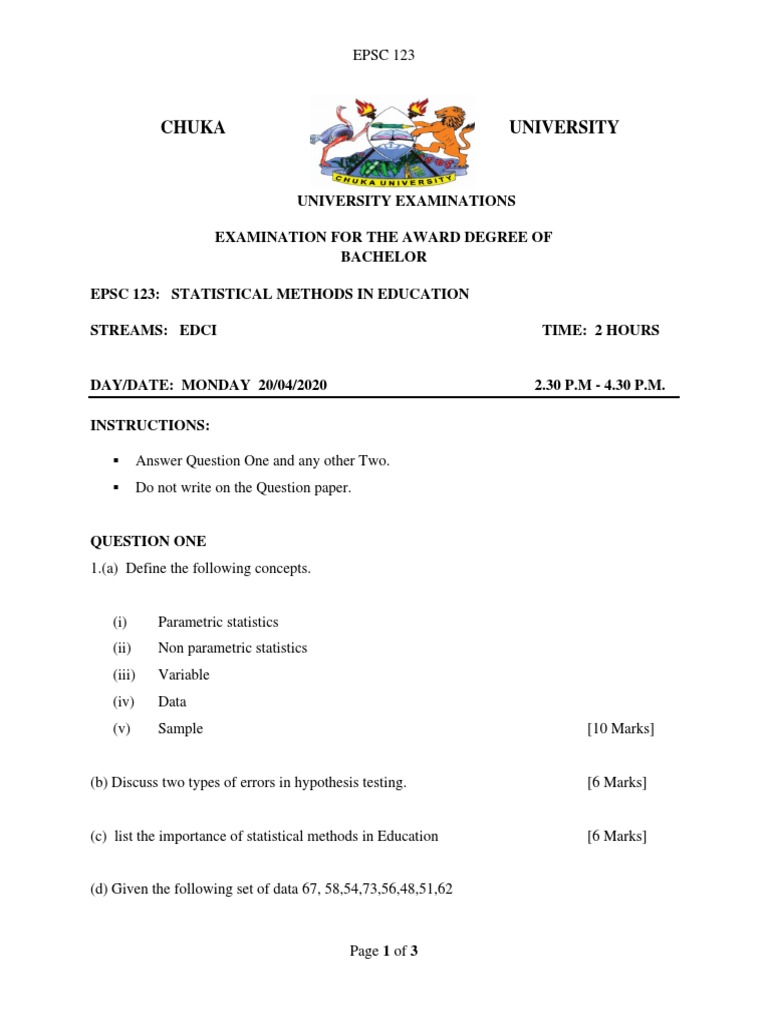 EPSC 123

CHUKA UNIVERSITY

CHUKA UNIVERSITY

UNIVERSITY EXAMINATIONS

EXAMINATION FOR THE AWARD DEGREE OF BACHELOR

EPSC 123: STATISTICAL METHODS IN EDUCATION

STREAMS: EDCI TIME: 2 HOURS

DAY/DATE: MONDAY 20/04/2020 2.30 P.M - 4.30 P.M.

INSTRUCTIONS:

▪ Answer Question One and any other Two.

▪ Do not write on the Question paper.

QUESTION ONE

1.(a) Define the following concepts.

(i) Parametric statistics

(ii) Non parametric statistics

(iii) Variable

(iv) Data

(v) Sample [10 Marks]

(b) Discuss two types of errors in hypothesis testing. [6 Marks]

(c) list the importance of statistical methods in Education [6 Marks]

(d) Given the following set of data 67, 58,54,73,56,48,51,62

Page 1 of 3